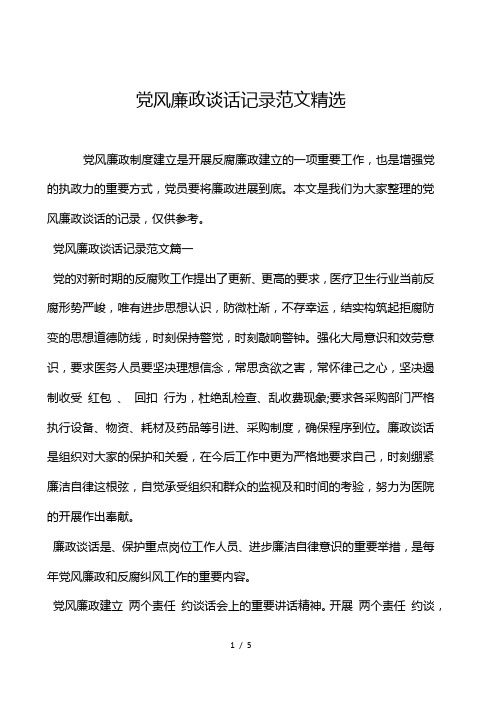 党风廉政谈话记录范文精选

党风廉政制度建立是开展反腐廉政建立的一项重要工作，也是增强党的执政力的重要方式，党员要将廉政进展到底。本文是我们为大家整理的党风廉政谈话的记录，仅供参考。

党风廉政谈话记录范文篇一

党的对新时期的反腐败工作提出了更新、更高的要求，医疗卫生行业当前反腐形势严峻，唯有进步思想认识，防微杜渐，不存幸运，结实构筑起拒腐防变的思想道德防线，时刻保持警觉，时刻敲响警钟。强化大局意识和效劳意识，要求医务人员要坚决理想信念，常思贪欲之害，常怀律己之心，坚决遏制收受 红包 、 回扣 行为，杜绝乱检查、乱收费现象;要求各采购部门严格执行设备、物资、耗材及药品等引进、采购制度，确保程序到位。廉政谈话是组织对大家的保护和关爱，在今后工作中更为严格地要求自己，时刻绷紧廉洁自律这根弦，自觉承受组织和群众的监视及和时间的考验，努力为医院的开展作出奉献。

廉政谈话是、保护重点岗位工作人员、进步廉洁自律意识的重要举措，是每年党风廉政和反腐纠风工作的重要内容。

党风廉政建立 两个责任 约谈话会上的重要讲话精神。开展 两个责任 约谈，

1 / 5